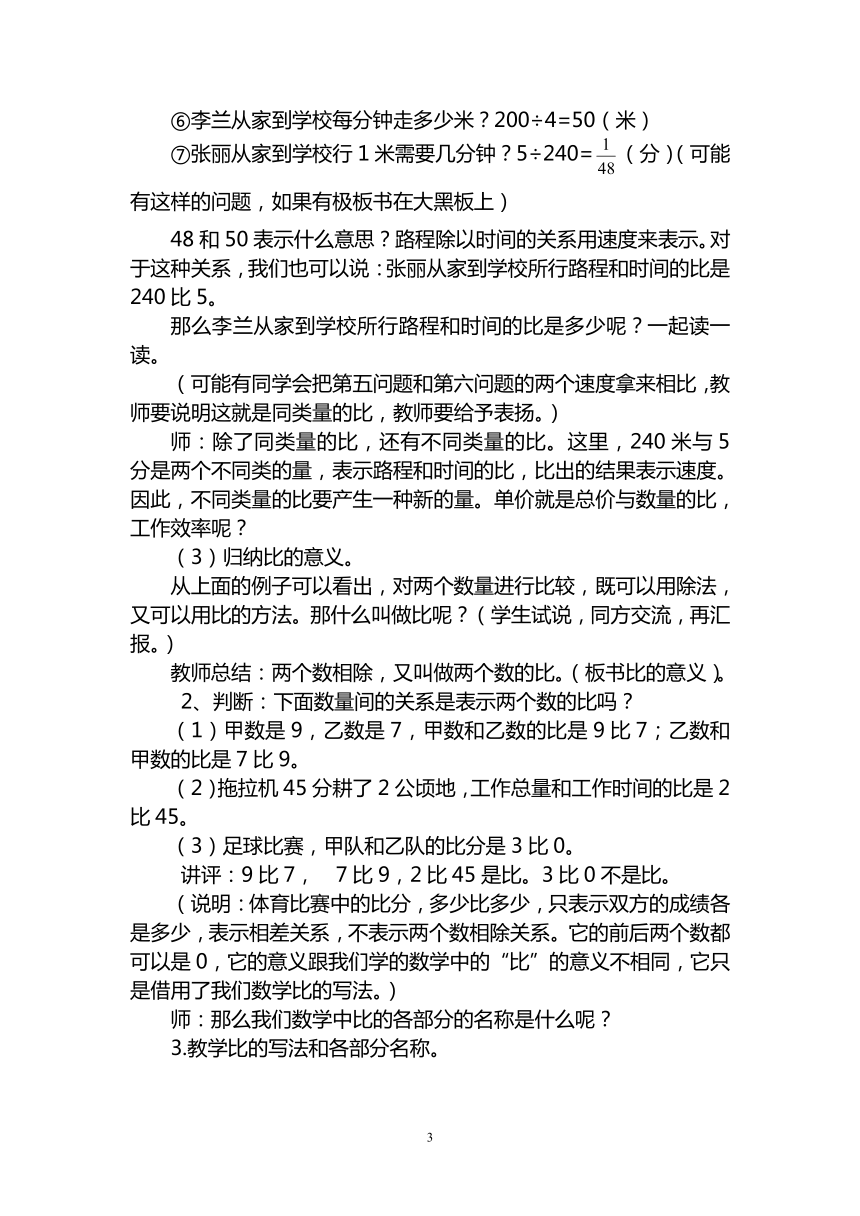 ⑥李兰从家到学校每分钟走多少米？200÷4=50（米）

⑦张丽从家到学校行 1 米需要几分钟？5÷240=$\frac{1}{48}$（分）(可能有这样的问题，如果有极板书在大黑板上)

48 和 50 表示什么意思？路程除以时间的关系用速度来表示。对于这种关系，我们也可以说：张丽从家到学校所行路程和时间的比是 240 比 5。

那么李兰从家到学校所行路程和时间的比是多少呢？一起读一读。

（可能有同学会把第五问题和第六问题的两个速度拿来相比，教师要说明这就是同类量的比，教师要给予表扬。）

师：除了同类量的比，还有不同类量的比。这里，240 米与 5 分是两个不同类的量，表示路程和时间的比，比出的结果表示速度。因此，不同类量的比要产生一种新的量。单价就是总价与数量的比，工作效率呢？

（3）归纳比的意义。

从上面的例子可以看出，对两个数量进行比较，既可以用除法，又可以用比的方法。那什么叫做比呢？（学生试说，同方交流，再汇报。）

教师总结：两个数相除，又叫做两个数的比。（板书比的意义）。

2、判断：下面数量间的关系是表示两个数的比吗？

（1）甲数是 9，乙数是 7，甲数和乙数的比是 9 比 7；乙数和甲数的比是 7 比 9。

（2）拖拉机 45 分耕了 2 公顷地，工作总量和工作时间的比是 2 比 45。

（3）足球比赛，甲队和乙队的比分是 3 比 0。

讲评：9 比 7， 7 比 9，2 比 45 是比。3 比 0 不是比。

（说明：体育比赛中的比分，多少比多少，只表示双方的成绩各是多少，表示相差关系，不表示两个数相除关系。它的前后两个数都可以是 0，它的意义跟我们学的数学中的“比”的意义不相同，它只是借用了我们数学比的写法。）

师：那么我们数学中比的各部分的名称是什么呢？

3.教学比的写法和各部分名称。

3